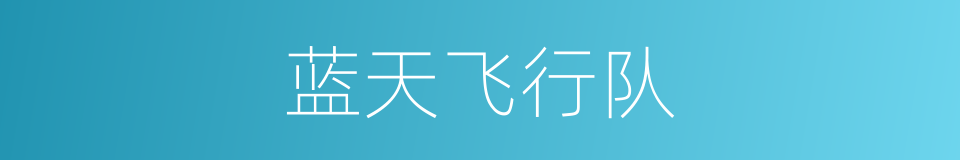 蓝天飞行队